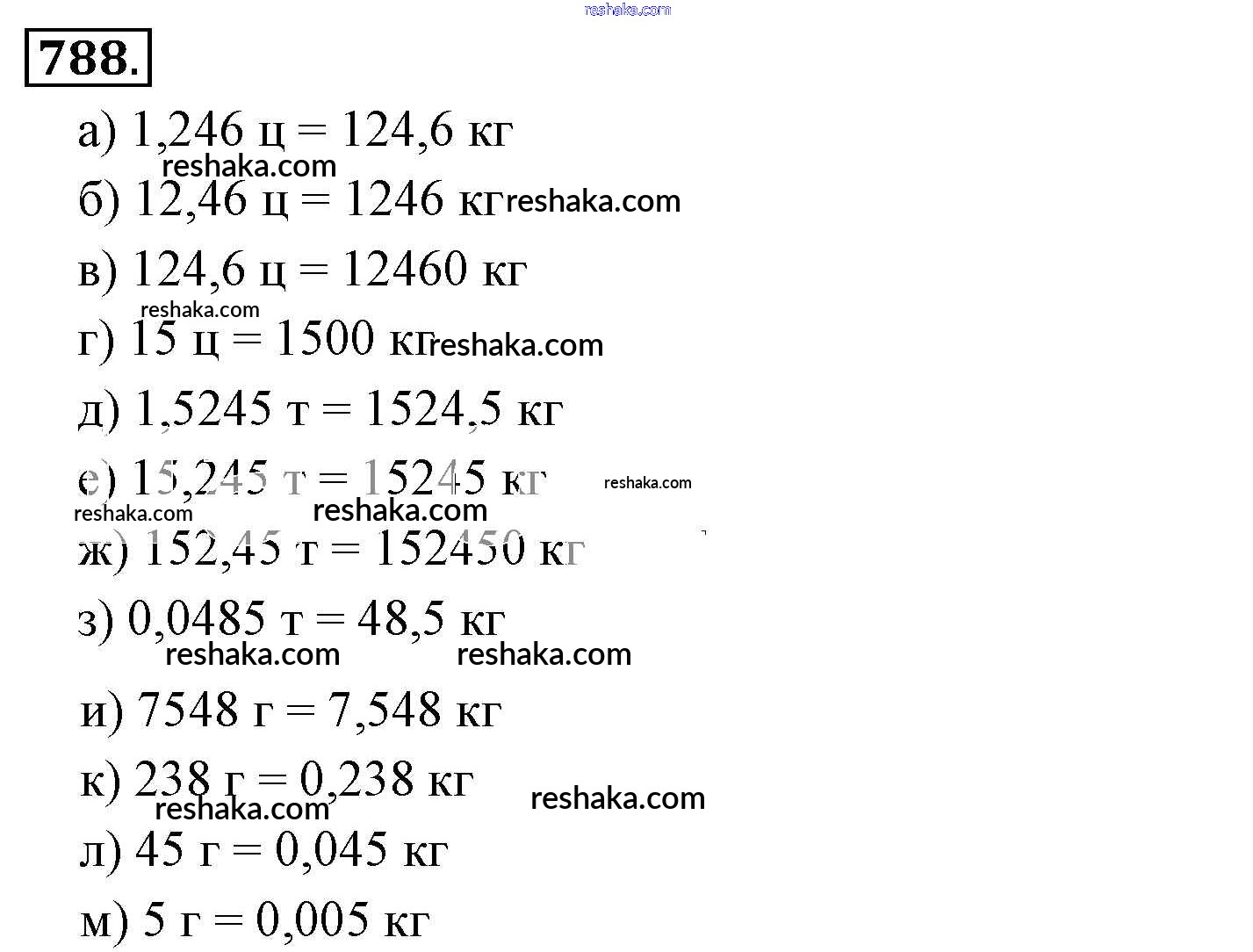 reshaka.com

788.

а) 1,246 ц = 124,6 кг
reshaka.com
б) 12,46 ц = 1246 кг reshaka.com
в) 124,6 ц = 12460 кг
reshaka.com
г) 15 ц = 1500 кг reshaka.com
д) 1,5245 т = 1524,5 кг
е) 15,245 т = 15245 кг reshaka.com
reshaka.com reshaka.com
ж) 152,45 т = 152450 кг
з) 0,0485 т = 48,5 кг
reshaka.com reshaka.com
и) 7548 г = 7,548 кг
к) 238 г = 0,238 кг reshaka.com
reshaka.com
л) 45 г = 0,045 кг
м) 5 г = 0,005 кг